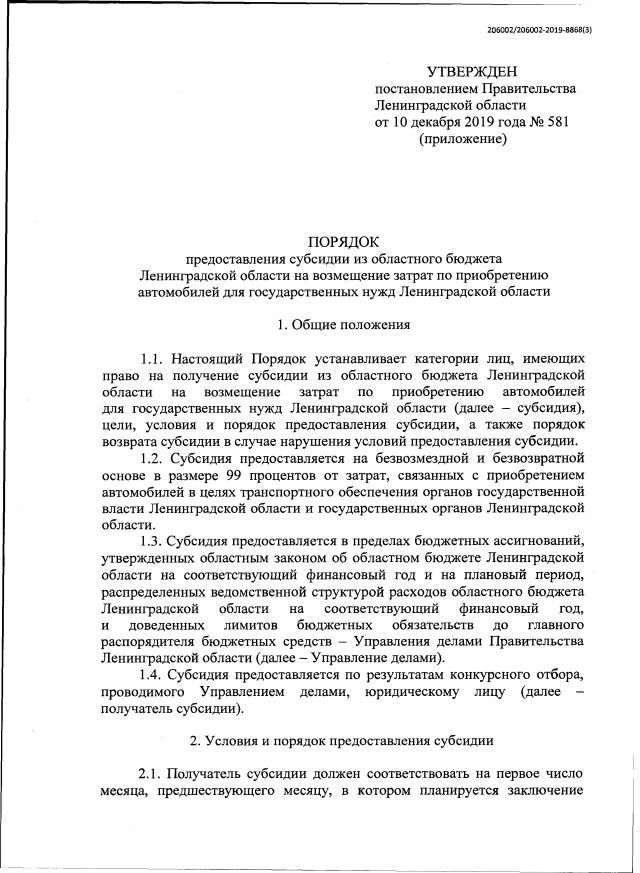 206002/206002-2019-8868(3)

УТВЕРЖДЕН
постановлением Правительства
Ленинградской области
от 10 декабря 2019 года № 581
(приложение)

ПОРЯДОК
предоставления субсидии из областного бюджета Ленинградской области на возмещение затрат по приобретению автомобилей для государственных нужд Ленинградской области

1. Общие положения

1.1. Настоящий Порядок устанавливает категории лиц, имеющих право на получение субсидии из областного бюджета Ленинградской области на возмещение затрат по приобретению автомобилей для государственных нужд Ленинградской области (далее – субсидия), цели, условия и порядок предоставления субсидии, а также порядок возврата субсидии в случае нарушения условий предоставления субсидии.

1.2. Субсидия предоставляется на безвозмездной и безвозвратной основе в размере 99 процентов от затрат, связанных с приобретением автомобилей в целях транспортного обеспечения органов государственной власти Ленинградской области и государственных органов Ленинградской области.

1.3. Субсидия предоставляется в пределах бюджетных ассигнований, утвержденных областным законом об областном бюджете Ленинградской области на соответствующий финансовый год и на плановый период, распределенных ведомственной структурой расходов областного бюджета Ленинградской области на соответствующий финансовый год, и доведенных лимитов бюджетных обязательств до главного распорядителя бюджетных средств – Управления делами Правительства Ленинградской области (далее – Управление делами).

1.4. Субсидия предоставляется по результатам конкурсного отбора, проводимого Управлением делами, юридическому лицу (далее – получатель субсидии).

2. Условия и порядок предоставления субсидии

2.1. Получатель субсидии должен соответствовать на первое число месяца, предшествующего месяцу, в котором планируется заключение